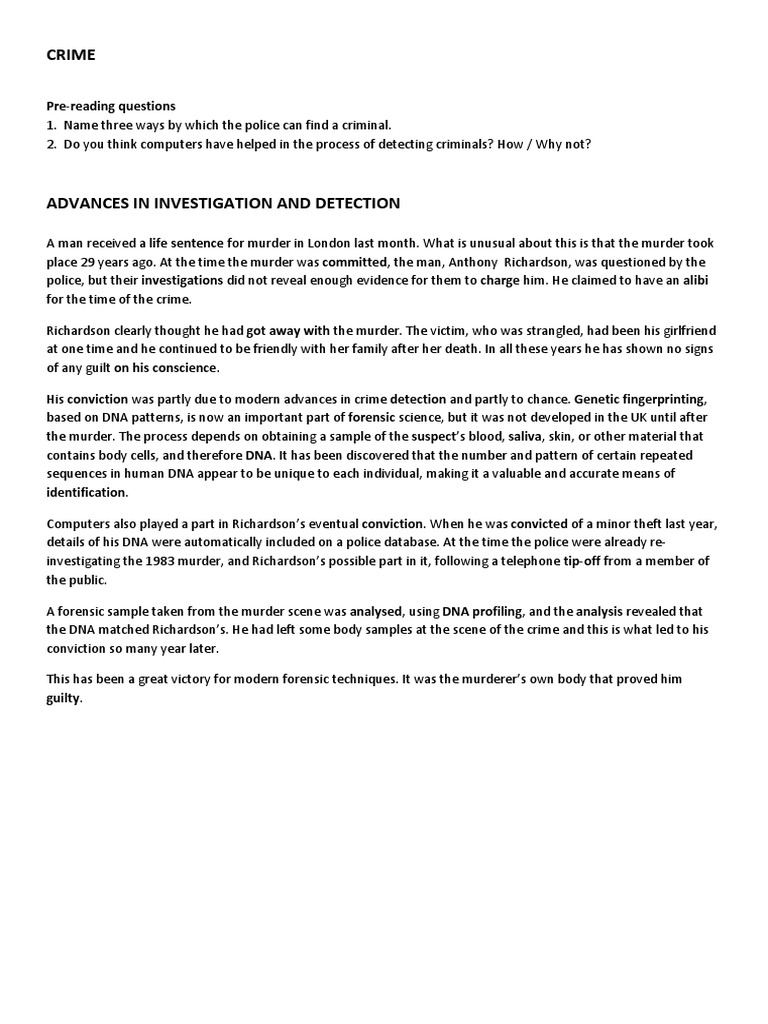 CRIME

Pre-reading questions
1. Name three ways by which the police can find a criminal.
2. Do you think computers have helped in the process of detecting criminals? How / Why not?

ADVANCES IN INVESTIGATION AND DETECTION

A man received a life sentence for murder in London last month. What is unusual about this is that the murder took place 29 years ago. At the time the murder was committed, the man, Anthony Richardson, was questioned by the police, but their investigations did not reveal enough evidence for them to charge him. He claimed to have an alibi for the time of the crime.

Richardson clearly thought he had got away with the murder. The victim, who was strangled, had been his girlfriend at one time and he continued to be friendly with her family after her death. In all these years he has shown no signs of any guilt on his conscience.

His conviction was partly due to modern advances in crime detection and partly to chance. Genetic fingerprinting, based on DNA patterns, is now an important part of forensic science, but it was not developed in the UK until after the murder. The process depends on obtaining a sample of the suspect's blood, saliva, skin, or other material that contains body cells, and therefore DNA. It has been discovered that the number and pattern of certain repeated sequences in human DNA appear to be unique to each individual, making it a valuable and accurate means of identification.

Computers also played a part in Richardson's eventual conviction. When he was convicted of a minor theft last year, details of his DNA were automatically included on a police database. At the time the police were already re-investigating the 1983 murder, and Richardson's possible part in it, following a telephone tip-off from a member of the public.

A forensic sample taken from the murder scene was analysed, using DNA profiling, and the analysis revealed that the DNA matched Richardson's. He had left some body samples at the scene of the crime and this is what led to his conviction so many year later.

This has been a great victory for modern forensic techniques. It was the murderer's own body that proved him guilty.